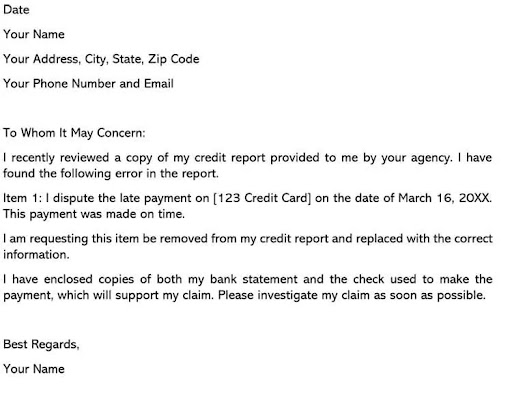 Date

Your Name

Your Address, City, State, Zip Code

Your Phone Number and Email

To Whom It May Concern:

I recently reviewed a copy of my credit report provided to me by your agency. I have found the following error in the report.

Item 1: I dispute the late payment on [123 Credit Card] on the date of March 16, 20XX. This payment was made on time.

I am requesting this item be removed from my credit report and replaced with the correct information.

I have enclosed copies of both my bank statement and the check used to make the payment, which will support my claim. Please investigate my claim as soon as possible.

Best Regards,

Your Name